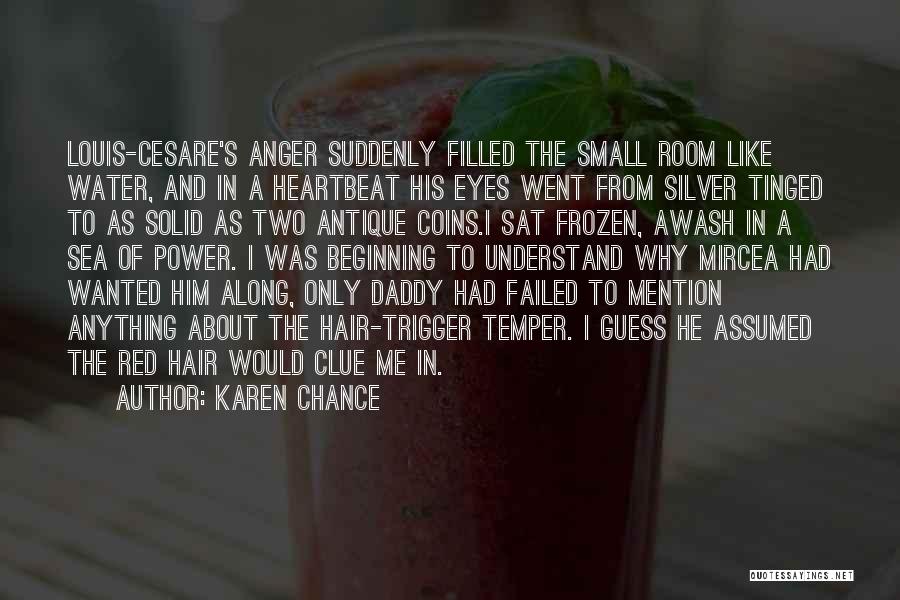 LOUIS-CESARE'S ANGER SUDDENLY FILLED THE SMALL ROOM LIKE WATER, AND IN A HEARTBEAT HIS EYES WENT FROM SILVER TINGED TO AS SOLID AS TWO ANTIQUE COINS.I SAT FROZEN, AWASH IN A SEA OF POWER. I WAS BEGINNING TO UNDERSTAND WHY MIRCEA HAD WANTED HIM ALONG, ONLY DADDY HAD FAILED TO MENTION ANYTHING ABOUT THE HAIR-TRIGGER TEMPER. I GUESS HE ASSUMED THE RED HAIR WOULD CLUE ME IN.

AUTHOR: KAREN CHANCE

QUOTESSAYINGS.NET